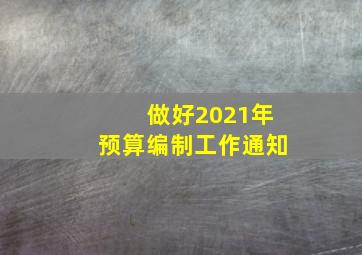 做好2021年
预算编制工作通知